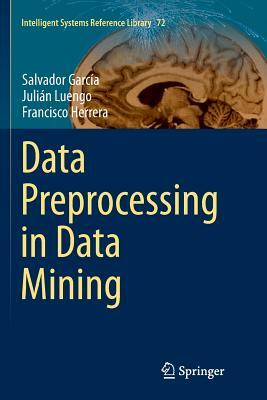 Intelligent Systems Reference Library 72

Salvador García
Julián Luengo
Francisco Herrera

Data Preprocessing in Data Mining

Springer